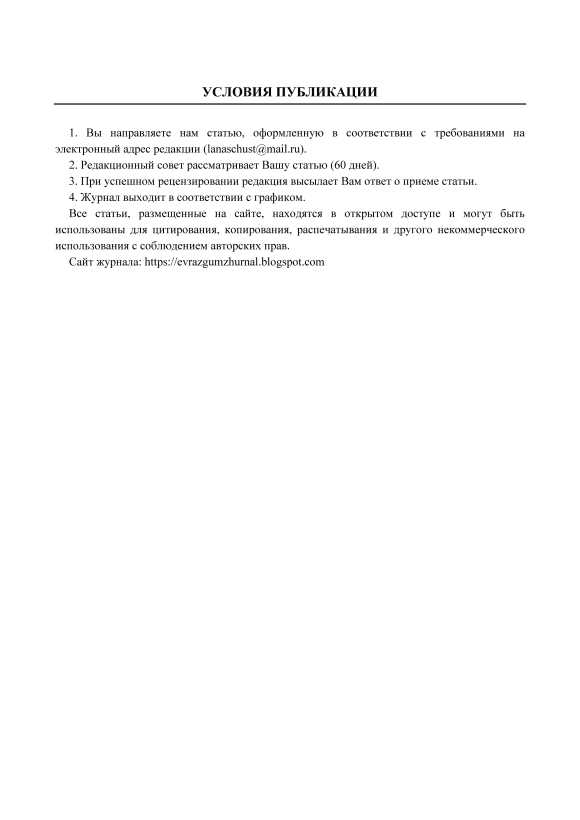 УСЛОВИЯ ПУБЛИКАЦИИ

1. Вы направляете нам статью, оформленную в соответствии с требованиями на электронный адрес редакции (lanaschust@mail.ru).

2. Редакционный совет рассматривает Вашу статью (60 дней).

3. При успешном рецензировании редакция высылает Вам ответ о приеме статьи.

4. Журнал выходит в соответствии с графиком.

Все статьи, размещенные на сайте, находятся в открытом доступе и могут быть использованы для цитирования, копирования, распечатывания и другого некоммерческого использования с соблюдением авторских прав.

Сайт журнала: https://evrazgumzhurnal.blogspot.com